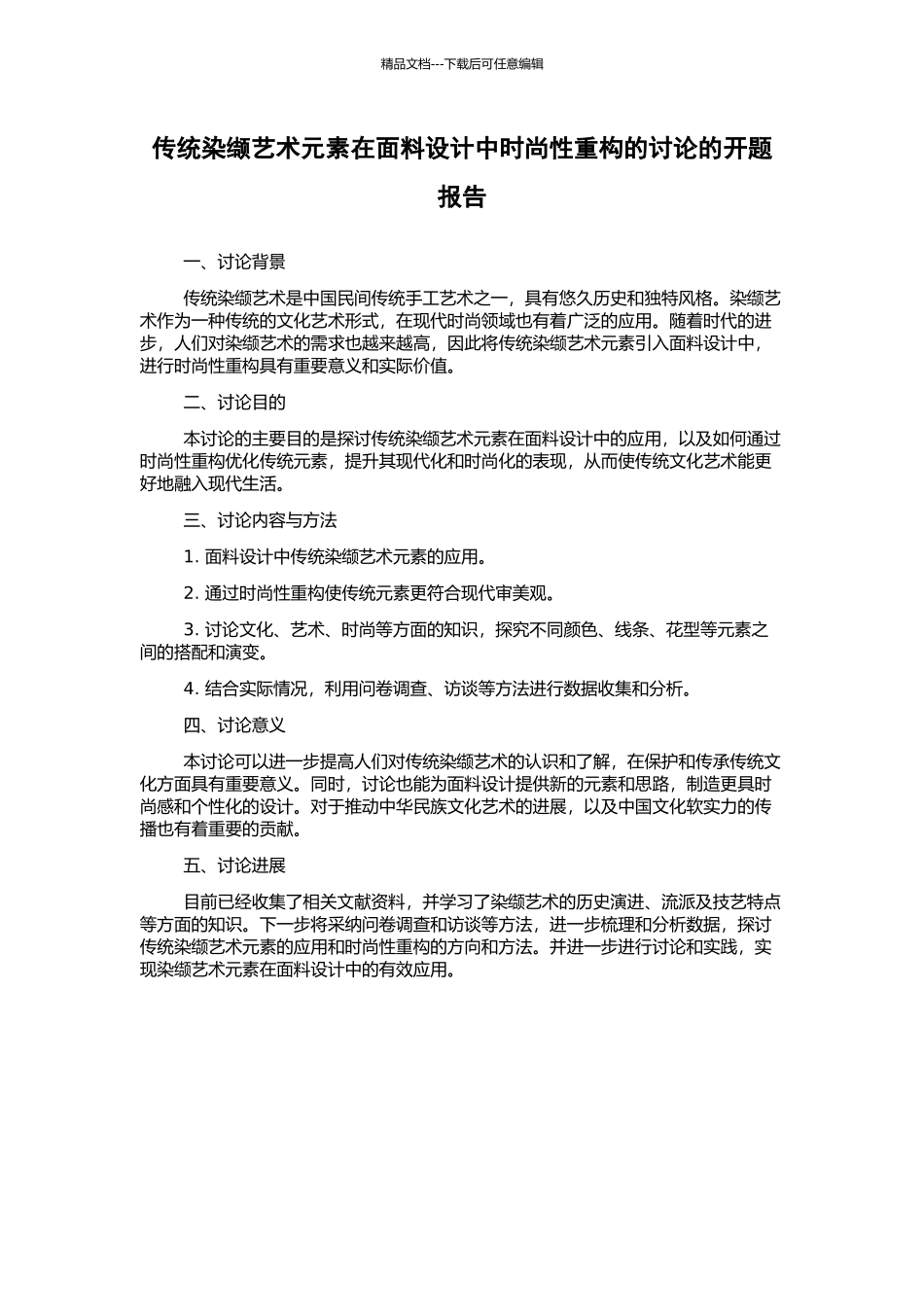 精品文档---下载后可任意编辑

传统染缬艺术元素在面料设计中时尚性重构的讨论的开题报告

一、讨论背景

传统染缬艺术是中国民间传统手工艺术之一，具有悠久历史和独特风格。染缬艺术作为一种传统的文化艺术形式，在现代时尚领域也有着广泛的应用。随着时代的进步，人们对染缬艺术的需求也越来越高，因此将传统染缬艺术元素引入面料设计中，进行时尚性重构具有重要意义和实际价值。

二、讨论目的

本讨论的主要目的是探讨传统染缬艺术元素在面料设计中的应用，以及如何通过时尚性重构优化传统元素，提升其现代化和时尚化的表现，从而使传统文化艺术能更好地融入现代生活。

三、讨论内容与方法

1. 面料设计中传统染缬艺术元素的应用。

2. 通过时尚性重构使传统元素更符合现代审美观。

3. 讨论文化、艺术、时尚等方面的知识，探究不同颜色、线条、花型等元素之间的搭配和演变。

4. 结合实际情况，利用问卷调查、访谈等方法进行数据收集和分析。

四、讨论意义

本讨论可以进一步提高人们对传统染缬艺术的认识和了解，在保护和传承传统文化方面具有重要意义。同时，讨论也能为面料设计提供新的元素和思路，制造更具时尚感和个性化的设计。对于推动中华民族文化艺术的进展，以及中国文化软实力的传播也有着重要的贡献。

五、讨论进展

目前已经收集了相关文献资料，并学习了染缬艺术的历史演进、流派及技艺特点等方面的知识。下一步将采纳问卷调查和访谈等方法，进一步梳理和分析数据，探讨传统染缬艺术元素的应用和时尚性重构的方向和方法。并进一步进行讨论和实践，实现染缬艺术元素在面料设计中的有效应用。